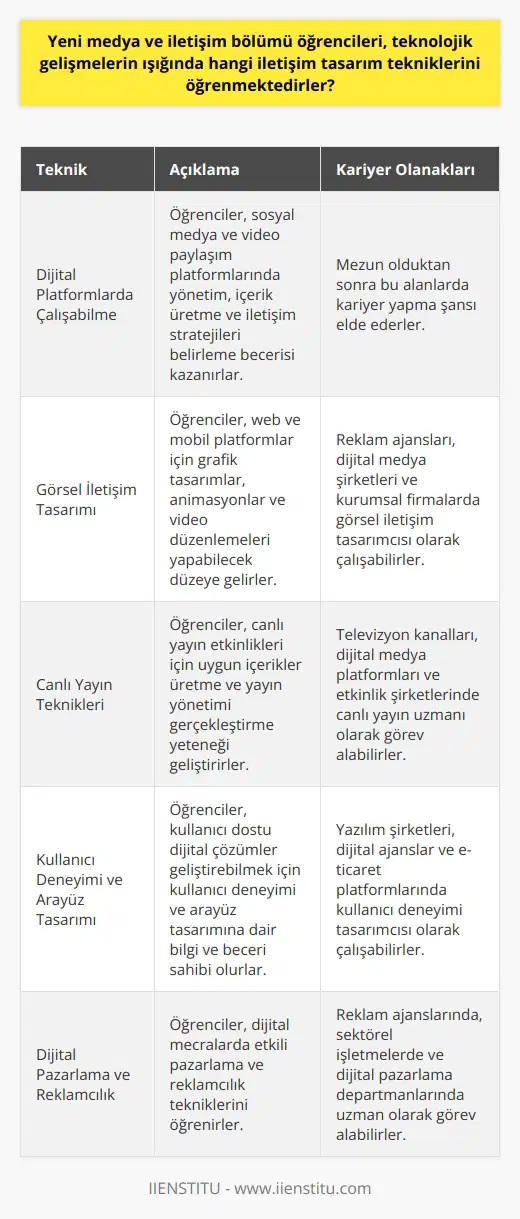 Yeni medya ve iletişim bölümü öğrencileri, teknolojik gelişmelerin ışığında hangi iletişim tasarım tekniklerini öğrenmektedirler?

| Teknik | Açıklama | Kariyer Olanakları |
|---|---|---|
| Dijital Platformlarda Çalışabilme | Öğrenciler, sosyal medya ve video paylaşım platformlarında yönetim, içerik üretme ve iletişim stratejileri belirleme becerisi kazanırlar. | Mezun olduktan sonra bu alanlarda kariyer yapma şansı elde ederler. |
| Görsel İletişim Tasarımı | Öğrenciler, web ve mobil platformlar için grafik tasarımlar, animasyonlar ve video düzenlemeleri yapabilecek düzeye gelirler. | Reklam ajansları, dijital medya şirketleri ve kurumsal firmalarda görsel iletişim tasarımcısı olarak çalışabilirler. |
| Canlı Yayın Teknikleri | Öğrenciler, canlı yayın etkinlikleri için uygun içerikler üretme ve yayın yönetimi gerçekleştirme yeteneği geliştirirler. | Televizyon kanalları, dijital medya platformları ve etkinlik şirketlerinde canlı yayın uzmanı olarak görev alabilirler. |
| Kullanıcı Deneyimi ve Arayüz Tasarımı | Öğrenciler, kullanıcı dostu dijital çözümler geliştirebilmek için kullanıcı deneyimi ve arayüz tasarımına dair bilgi ve beceri sahibi olurlar. | Yazılım şirketleri, dijital ajanslar ve e-ticaret platformlarında kullanıcı deneyimi tasarımcısı olarak çalışabilirler. |
| Dijital Pazarlama ve Reklamcılık | Öğrenciler, dijital mecralarda etkili pazarlama ve reklamcılık tekniklerini öğrenirler. | Reklam ajanslarında, sektörel işletmelerde ve dijital pazarlama departmanlarında uzman olarak görev alabilirler. |

IIENSTITU - www.iienstitu.com